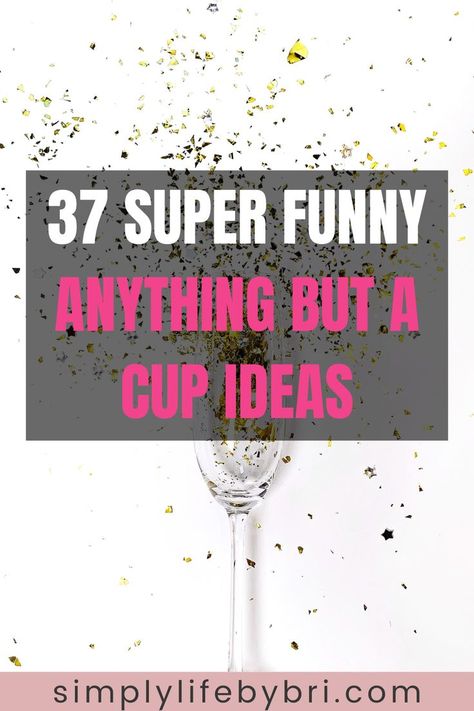 37 SUPER FUNNY
ANYTHING BUT A CUP IDEAS

simplylifebybri.com